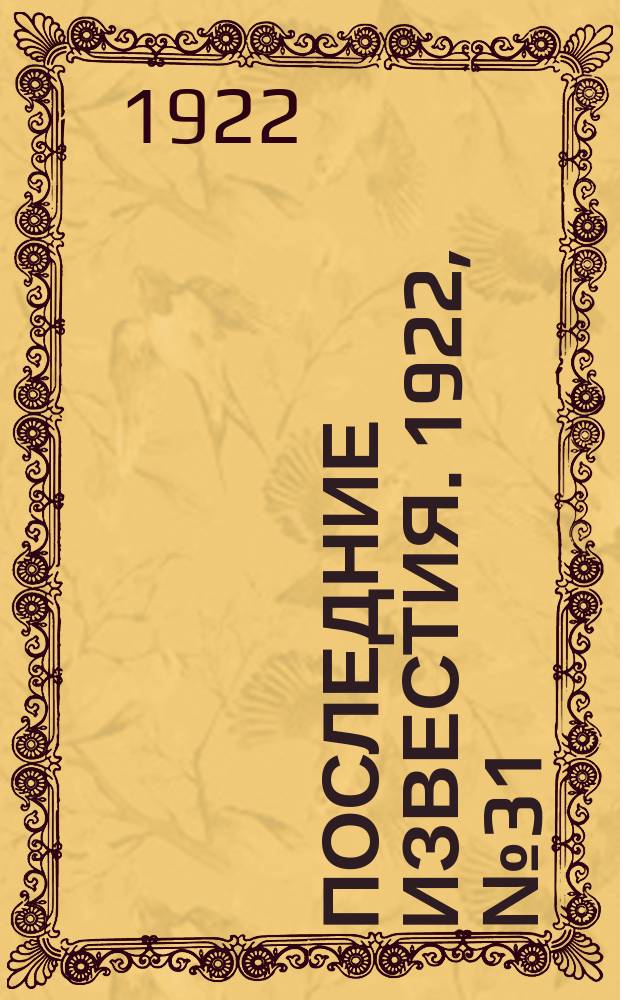 1922

ПОСЛЕДНИЕ ИЗВЕСТИЯ. 1922, №31